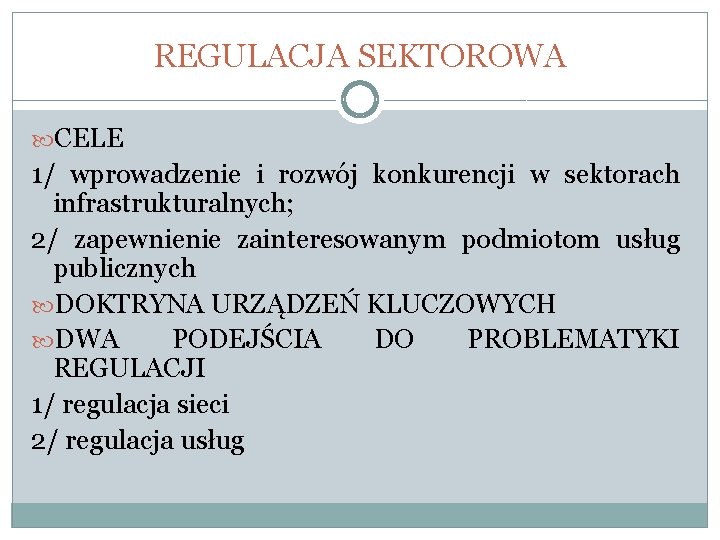 REGULACJA SEKTOROWA

CELE

1/ wprowadzenie i rozwój konkurencji w sektorach infrastrukturalnych;

2/ zapewnienie zainteresowanym podmiotom usług publicznych

DOKTRYNA URZĄDZEŃ KLUCZOWYCH

DWA PODEJŚCIA DO PROBLEMATYKI REGULACJI

1/ regulacja sieci

2/ regulacja usług